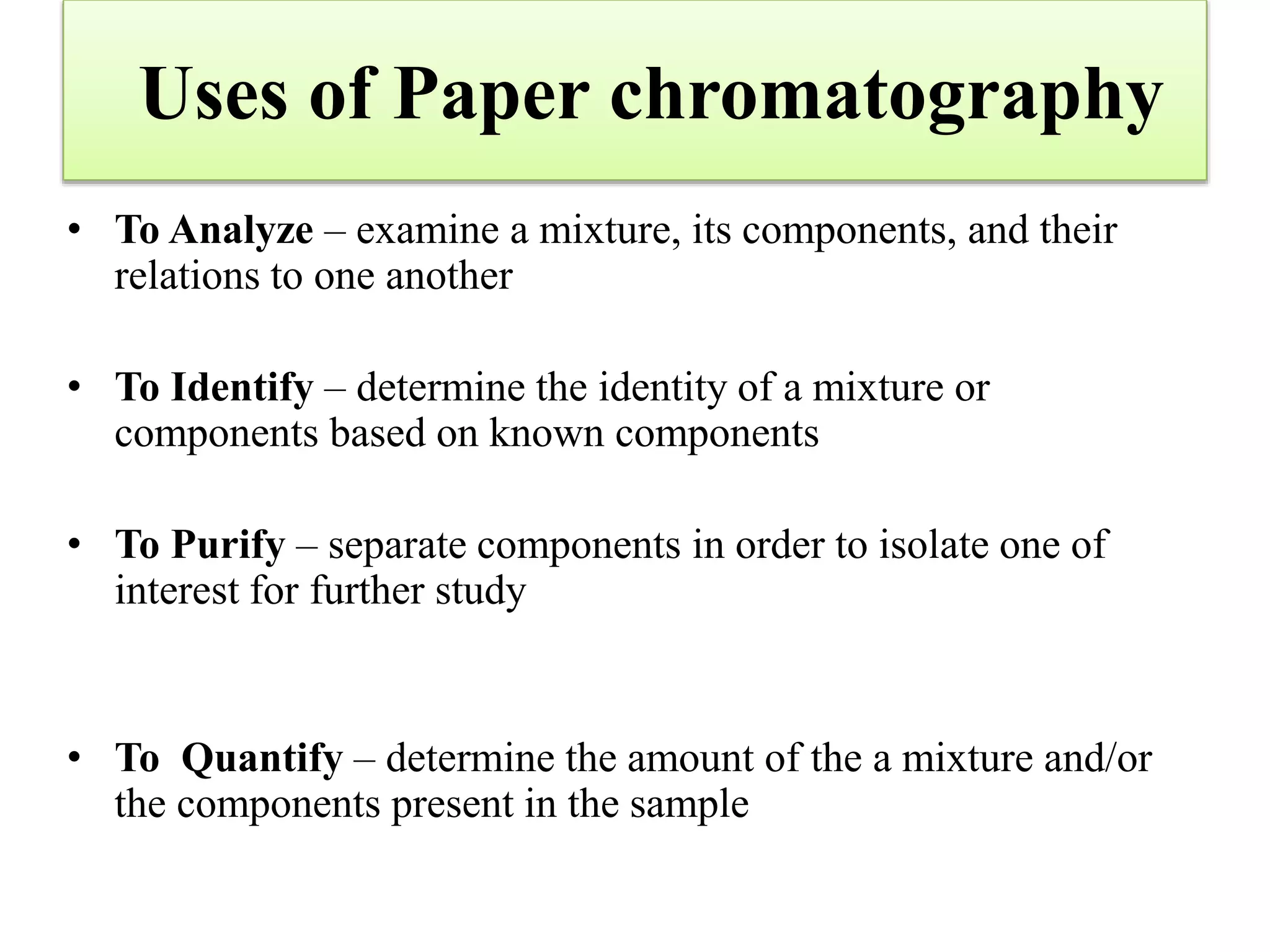 Uses of Paper chromatography

• To Analyze – examine a mixture, its components, and their relations to one another

• To Identify – determine the identity of a mixture or components based on known components

• To Purify – separate components in order to isolate one of interest for further study

• To Quantify – determine the amount of the a mixture and/or the components present in the sample